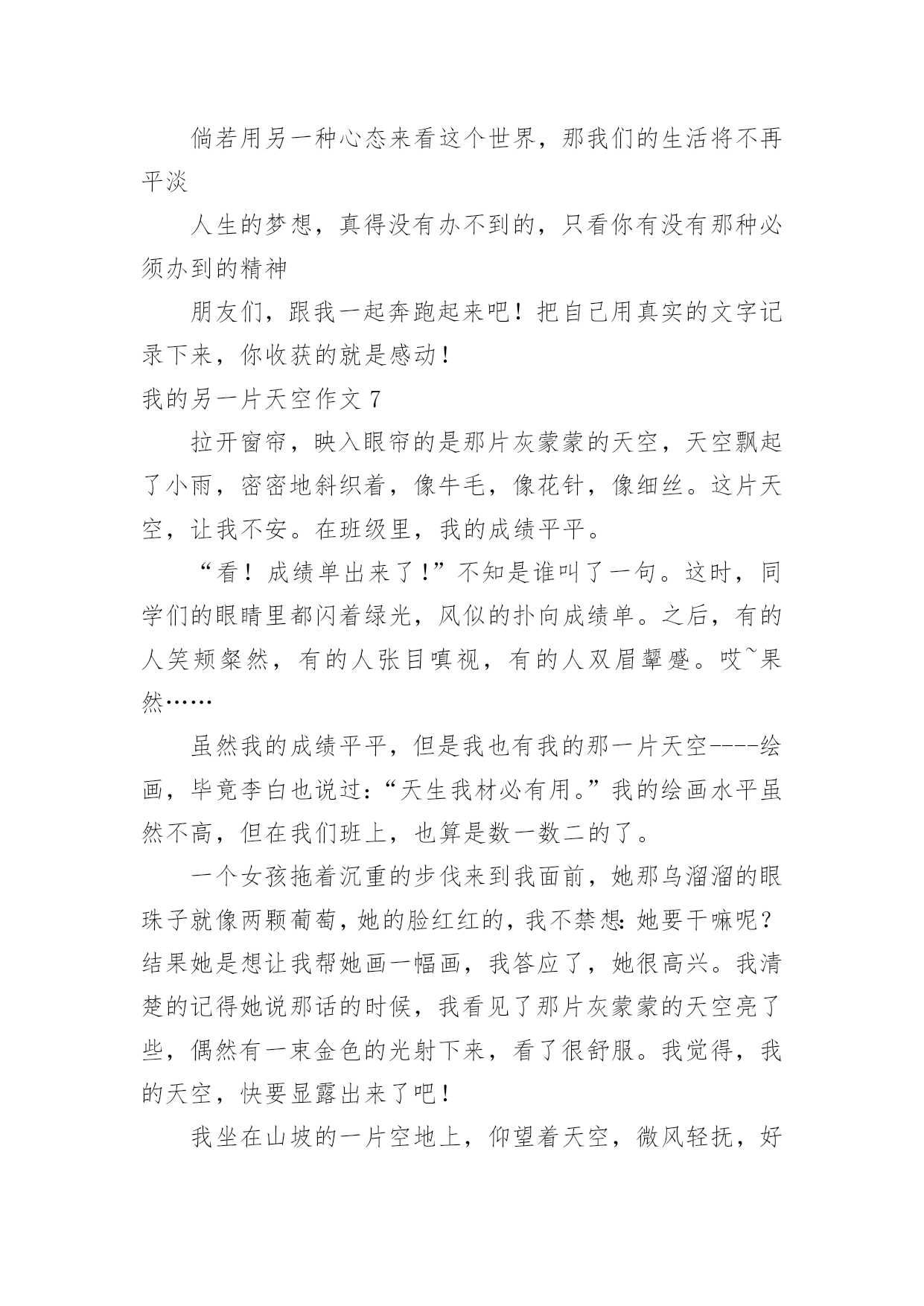 倘若用另一种心态来看这个世界，那我们的生活将不再平淡

人生的梦想，真得没有办不到的，只看你有没有那种必须办到的精神

朋友们，跟我一起奔跑起来吧！把自己用真实的文字记录下来，你收获的就是感动！

我的另一片天空作文 7

拉开窗帘，映入眼帘的是那片灰蒙蒙的天空，天空飘起了小雨，密密地斜织着，像牛毛，像花针，像细丝。这片天空，让我不安。在班级里，我的成绩平平。

“看！成绩单出来了！”不知是谁叫了一句。这时，同学们的眼睛里都闪着绿光，风似的扑向成绩单。之后，有的人笑颊粲然，有的人张目嗔视，有的人双眉颦蹙。哎~果然……

虽然我的成绩平平，但是我也有我的那一片天空----绘画，毕竟李白也说过：“天生我材必有用。”我的绘画水平虽然不高，但在我们班上，也算是数一数二的了。

一个女孩拖着沉重的步伐来到我面前，她那乌溜溜的眼珠子就像两颗葡萄，她的脸红红的，我不禁想：她要干嘛呢？结果她是想让我帮她画一幅画，我答应了，她很高兴。我清楚的记得她说那话的时候，我看见了那片灰蒙蒙的天空亮了些，偶然有一束金色的光射下来，看了很舒服。我觉得，我的天空，快要显露出来了吧！

我坐在山坡的一片空地上，仰望着天空，微风轻抚，好